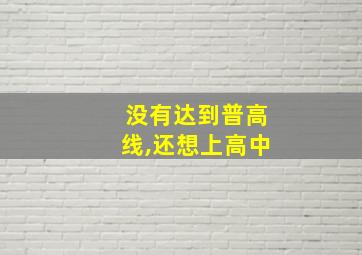 没有达到普高线,还想上高中